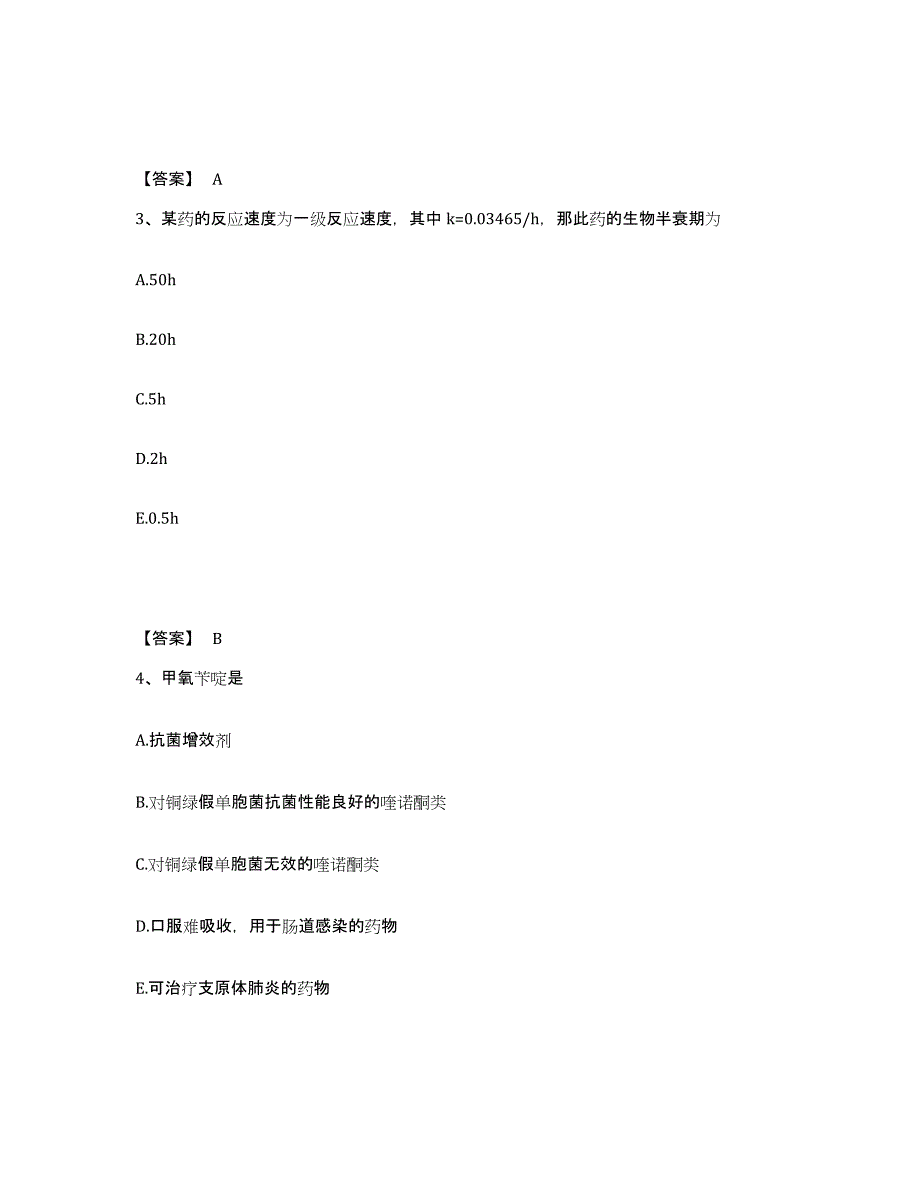 【答案】 A

3、某药的反应速度为一级反应速度，其中 k=0.03465/h，那此药的生物半衰期为

A.50h

B.20h

C.5h

D.2h

E.0.5h

【答案】 B

4、甲氧苄啶是

A.抗菌增效剂

B.对铜绿假单胞菌抗菌性能良好的喹诺酮类

C.对铜绿假单胞菌无效的喹诺酮类

D.口服难吸收，用于肠道感染的药物

E.可治疗支原体肺炎的药物